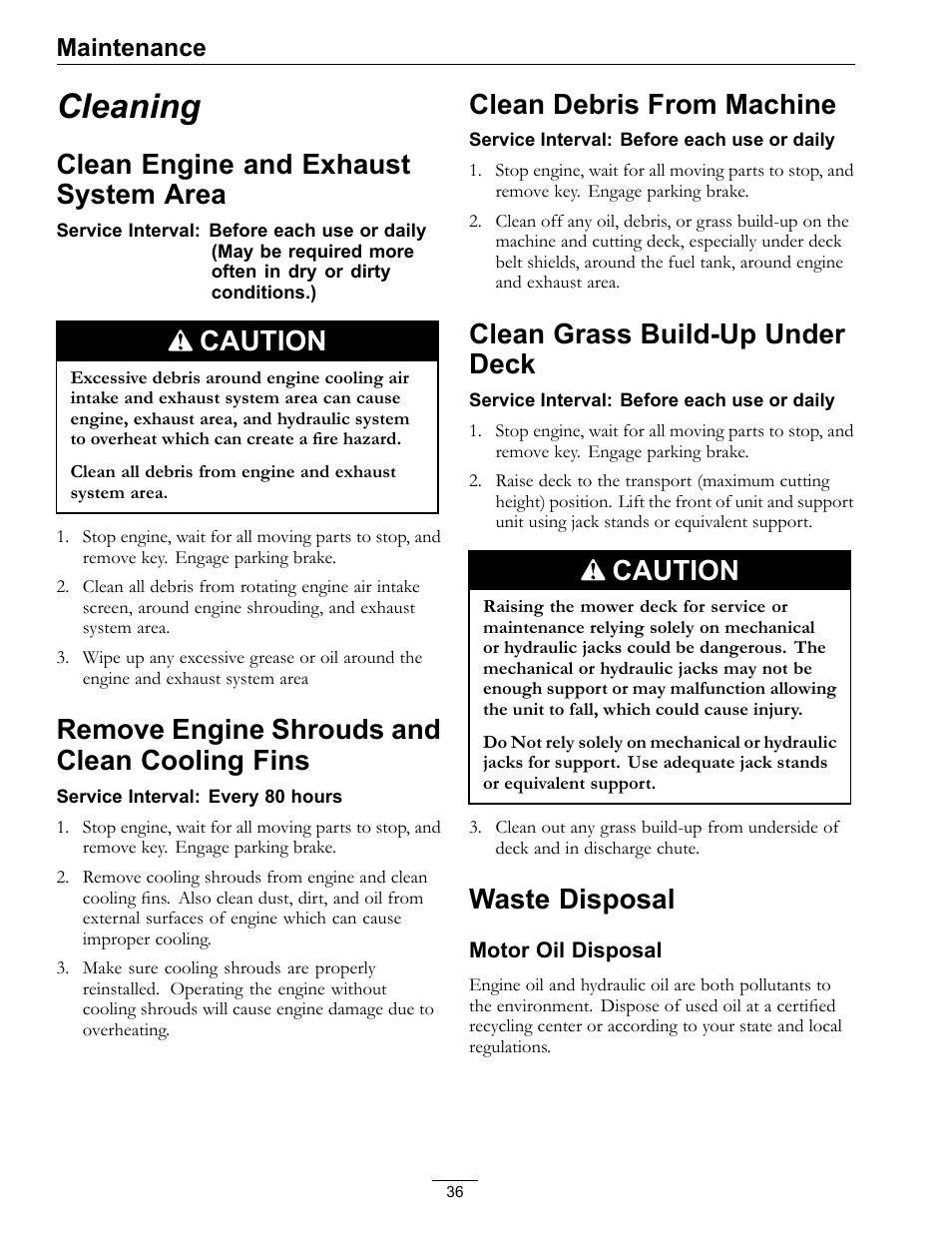 Maintenance

Cleaning

Clean Engine and Exhaust System Area

Service Interval: Before each use or daily (May be required more often in dry or dirty conditions.)

CAUTION

Excessive debris around engine cooling air intake and exhaust system area can cause engine, exhaust area, and hydraulic system to overheat which can create a fire hazard.

Clean all debris from engine and exhaust system area.

1. Stop engine, wait for all moving parts to stop, and remove key. Engage parking brake.
2. Clean all debris from rotating engine air intake screen, around engine shrouding, and exhaust system area.
3. Wipe up any excessive grease or oil around the engine and exhaust system area

Remove Engine Shrouds and Clean Cooling Fins

Service Interval: Every 80 hours

1. Stop engine, wait for all moving parts to stop, and remove key. Engage parking brake.
2. Remove cooling shrouds from engine and clean cooling fins. Also clean dust, dirt, and oil from external surfaces of engine which can cause improper cooling.
3. Make sure cooling shrouds are properly reinstalled. Operating the engine without cooling shrouds will cause engine damage due to overheating.

Clean Debris From Machine

Service Interval: Before each use or daily

1. Stop engine, wait for all moving parts to stop, and remove key. Engage parking brake.
2. Clean off any oil, debris, or grass build-up on the machine and cutting deck, especially under deck belt shields, around the fuel tank, around engine and exhaust area.

Clean Grass Build-Up Under Deck

Service Interval: Before each use or daily

1. Stop engine, wait for all moving parts to stop, and remove key. Engage parking brake.
2. Raise deck to the transport (maximum cutting height) position. Lift the front of unit and support unit using jack stands or equivalent support.

CAUTION

Raising the mower deck for service or maintenance relying solely on mechanical or hydraulic jacks could be dangerous. The mechanical or hydraulic jacks may not be enough support or may malfunction allowing the unit to fall, which could cause injury.

Do Not rely solely on mechanical or hydraulic jacks for support. Use adequate jack stands or equivalent support.

3. Clean out any grass build-up from underside of deck and in discharge chute.

Waste Disposal

Motor Oil Disposal

Engine oil and hydraulic oil are both pollutants to the environment. Dispose of used oil at a certified recycling center or according to your state and local regulations.

36